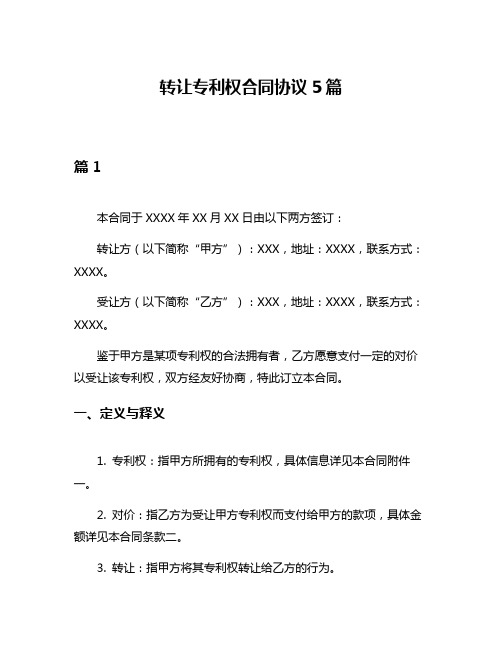 转让专利权合同协议 5 篇

篇 1

本合同于 XXXX 年 XX 月 XX 日由以下两方签订：

转让方（以下简称“甲方”）：XXX，地址：XXXX，联系方式：XXXX。

受让方（以下简称“乙方”）：XXX，地址：XXXX，联系方式：XXXX。

鉴于甲方是某项专利权的合法拥有者，乙方愿意支付一定的对价以受让该专利权，双方经友好协商，特此订立本合同。

一、定义与释义

1. 专利权：指甲方所拥有的专利权，具体信息详见本合同附件一。

2. 对价：指乙方为受让甲方专利权而支付给甲方的款项，具体金额详见本合同条款二。

3. 转让：指甲方将其专利权转让给乙方的行为。